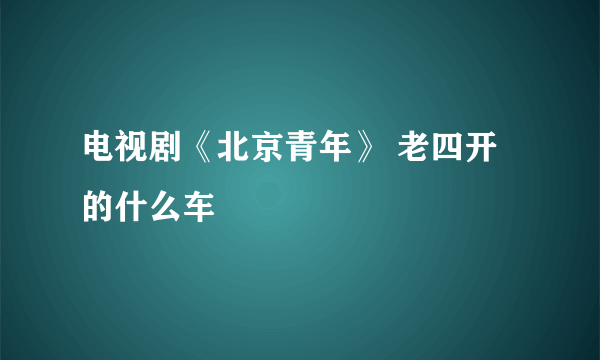 电视剧《北京青年》 老四开的什么车